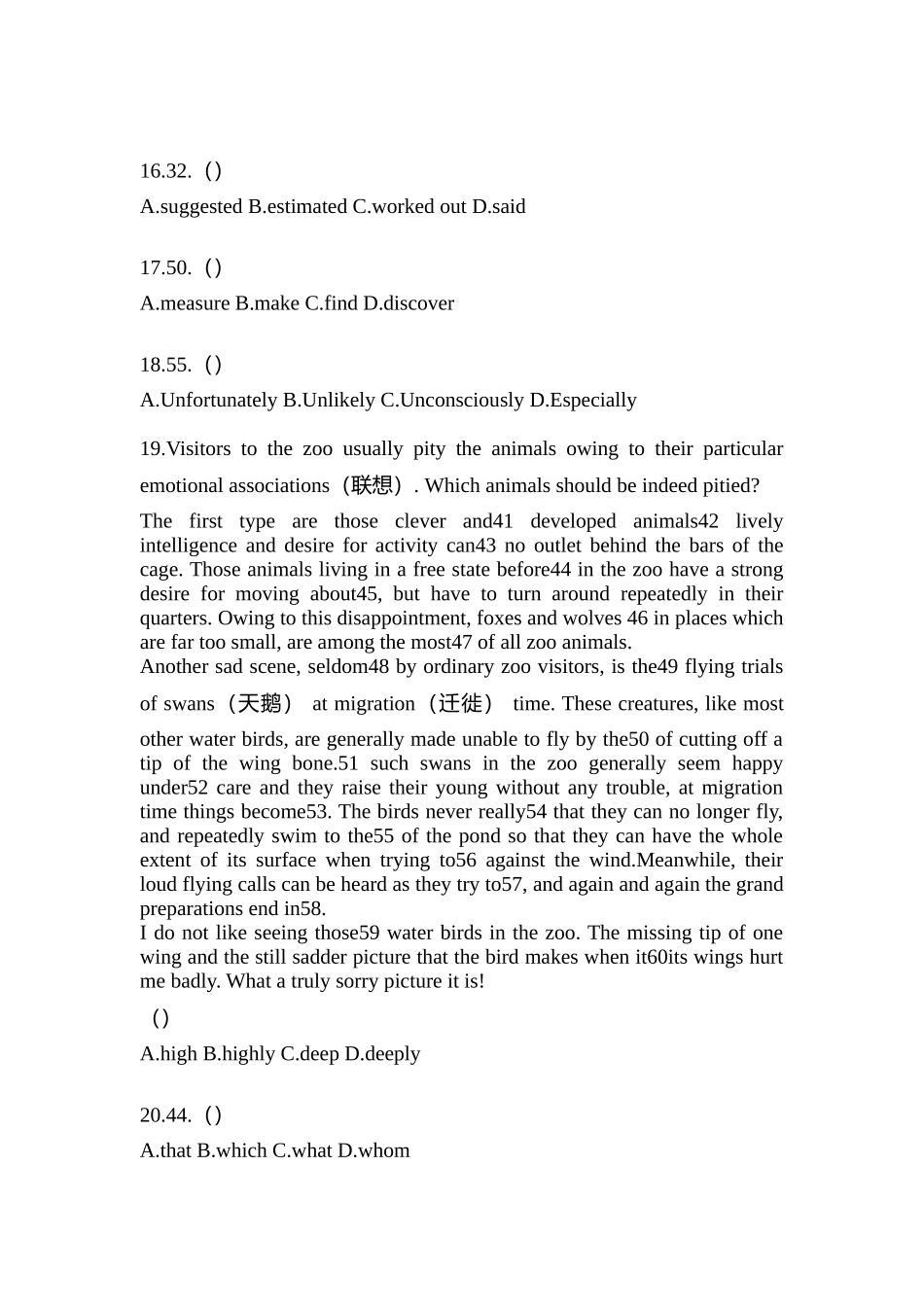 16.32.（）

A.suggested B.estimated C.worked out D.said

17.50.（）

A.measure B.make C.find D.discover

18.55.（）

A.Unfortunately B.Unlikely C.Unconsciously D.Especially

19.Visitors to the zoo usually pity the animals owing to their particular emotional associations（联想）. Which animals should be indeed pitied?

The first type are those clever and41 developed animals42 lively intelligence and desire for activity can43 no outlet behind the bars of the cage. Those animals living in a free state before44 in the zoo have a strong desire for moving about45, but have to turn around repeatedly in their quarters. Owing to this disappointment, foxes and wolves 46 in places which are far too small, are among the most47 of all zoo animals.
Another sad scene, seldom48 by ordinary zoo visitors, is the49 flying trials of swans（天鹅） at migration（迁徙） time. These creatures, like most other water birds, are generally made unable to fly by the50 of cutting off a tip of the wing bone.51 such swans in the zoo generally seem happy under52 care and they raise their young without any trouble, at migration time things become53. The birds never really54 that they can no longer fly, and repeatedly swim to the55 of the pond so that they can have the whole extent of its surface when trying to56 against the wind.Meanwhile, their loud flying calls can be heard as they try to57, and again and again the grand preparations end in58.
I do not like seeing those59 water birds in the zoo. The missing tip of one wing and the still sadder picture that the bird makes when it60its wings hurt me badly. What a truly sorry picture it is!

（）

A.high B.highly C.deep D.deeply

20.44.（）

A.that B.which C.what D.whom